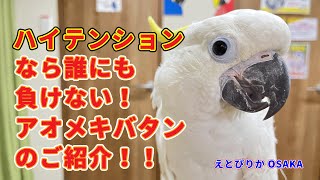 ハイテンション
なら誰にも
負けない！
アオメキバタン
のご紹介！！

えとぴりか OSAKA